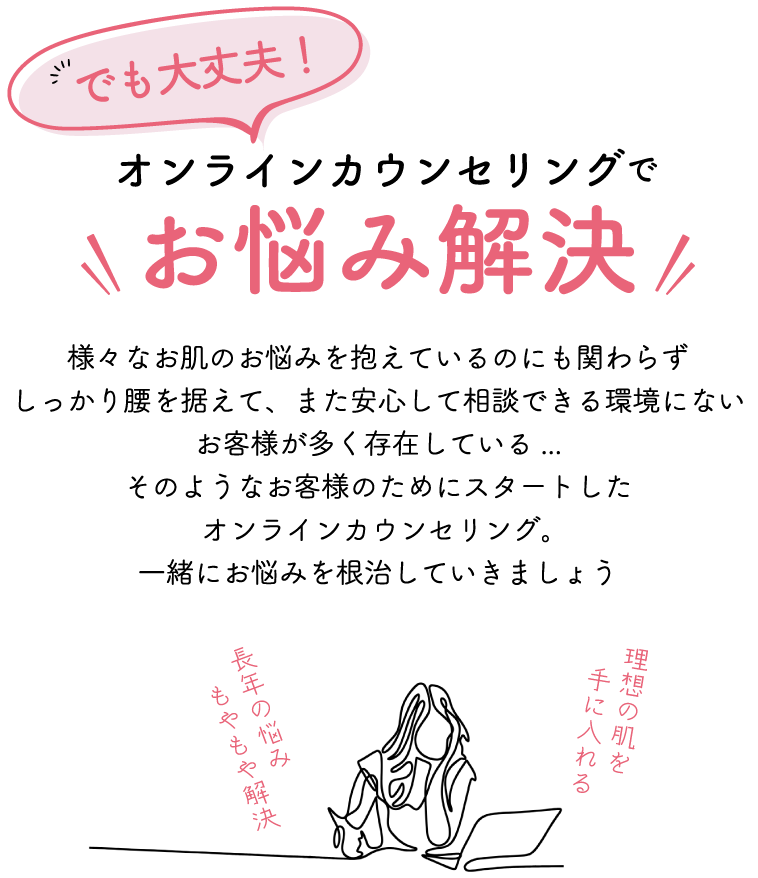 でも大丈夫！

オンラインカウンセリングで

お悩み解決

様々なお肌のお悩みを抱えているのにも関わらず
しっかり腰を据えて、また安心して相談できる環境にない
お客様が多く存在している…
そのようなお客様のためにスタートした
オンラインカウンセリング。
一緒にお悩みを根治していきましょう

長年の悩み
もやもや解決

理想の肌を
手に入れる